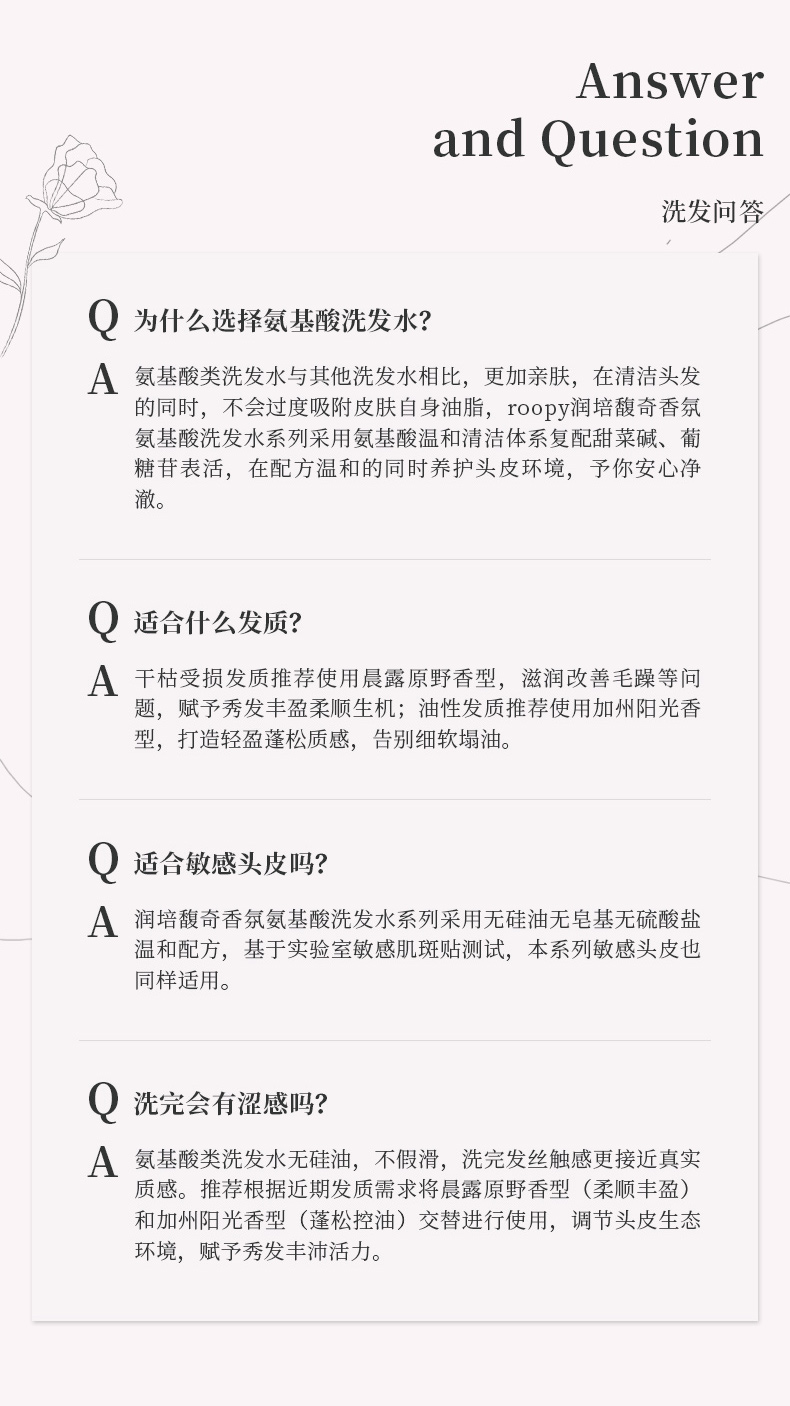 Answer and Question

洗发问答

Q 为什么选择氨基酸洗发水?

A 氨基酸类洗发水与其他洗发水相比，更加亲肤，在清洁头发的同时，不会过度吸附皮肤自身油脂，roopy润培馥奇香氛氨基酸洗发水系列采用氨基酸温和清洁体系复配甜菜碱、葡糖苷表活，在配方温和的同时养护头皮环境，予你安心净澈。

Q 适合什么发质?

A 干枯受损发质推荐使用晨露原野香型，滋润改善毛躁等问题，赋予秀发丰盈柔顺生机；油性发质推荐使用加州阳光香型，打造轻盈蓬松质感，告别细软塌油。

Q 适合敏感头皮吗?

A 润培馥奇香氛氨基酸洗发水系列采用无硅油无皂基无硫酸盐温和配方，基于实验室敏感肌斑贴测试，本系列敏感头皮也同样适用。

Q 洗完会有涩感吗?

A 氨基酸类洗发水无硅油，不假滑，洗完发丝触感更接近真实质感。推荐根据近期发质需求将晨露原野香型（柔顺丰盈）和加州阳光香型（蓬松控油）交替进行使用，调节头皮生态环境，赋予秀发丰沛活力。